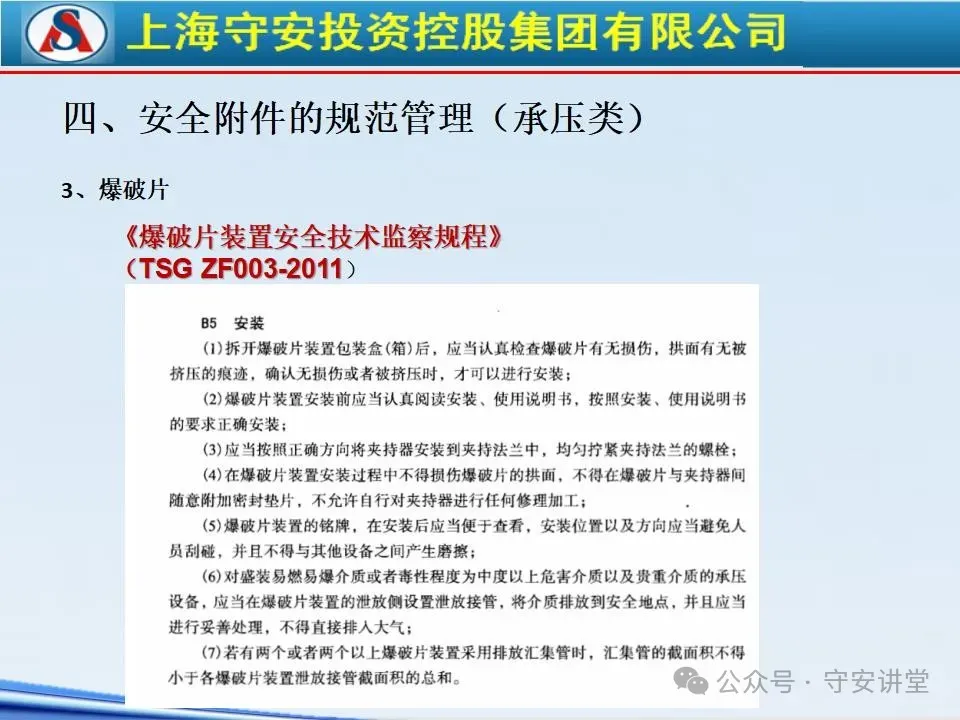 上海守安投资控股集团有限公司

四、安全附件的规范管理（承压类）

3、爆破片

《爆破片装置安全技术监察规程》
（TSG ZF003-2011）

B5 安装

(1)拆开爆破片装置包装盒(箱)后，应当认真检查爆破片有无损伤，拱面有无被挤压的痕迹，确认无损伤或者被挤压时，才可以进行安装；

(2)爆破片装置安装前应当认真阅读安装、使用说明书，按照安装、使用说明书的要求正确安装；

(3)应当按照正确方向将夹持器安装到夹持法兰中，均匀拧紧夹持法兰的螺栓；

(4)在爆破片装置安装过程中不得损伤爆破片的拱面，不得在爆破片与夹持器间随意附加密封垫片，不允许自行对夹持器进行任何修理加工；

(5)爆破片装置的铭牌，在安装后应当便于查看，安装位置以及方向应当避免人员刮碰，并且不得与其他设备之间产生磨擦；

(6)对盛装易燃易爆介质或者毒性程度为中度以上危害介质以及贵重介质的承压设备，应当在爆破片装置的泄放侧设置泄放接管，将介质排放到安全地点，并且应当进行妥善处理，不得直接排入大气；

(7)若有两个或者两个以上爆破片装置采用排放汇集管时，汇集管的截面积不得小于各爆破片装置泄放接管截面积的总和。

公众号 · 守安讲堂